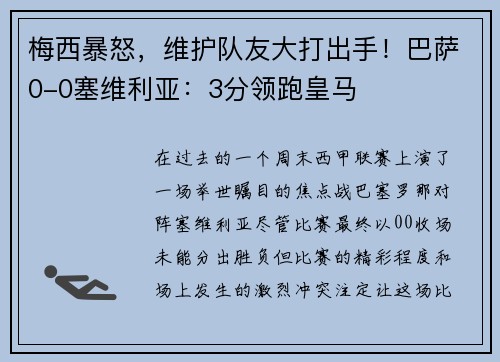 梅西暴怒，维护队友大打出手！巴萨0-0塞维利亚：3分领跑皇马

在过去的一个周末西甲联赛上演了一场举世瞩目的焦点战巴塞罗那对阵塞维利亚尽管比赛最终以00收场未能分出胜负但比赛的精彩程度和场上发生的激烈冲突注定让这场比